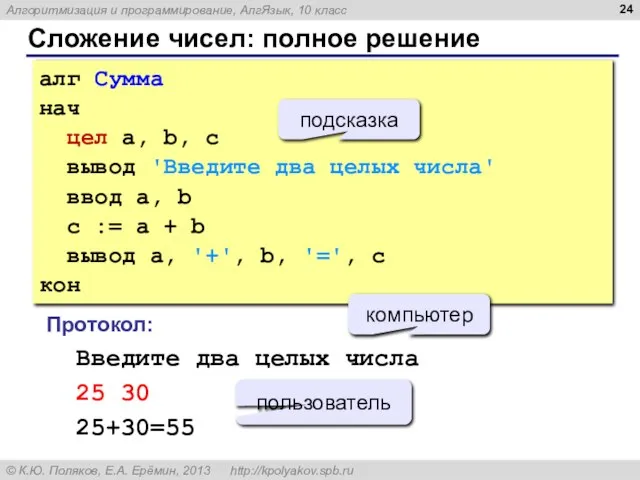 Алгоритмизация и программирование, АлгЯзык, 10 класс

24

Сложение чисел: полное решение

алг Сумма
нач
  цел a, b, c
  вывод 'Введите два целых числа'
  ввод a, b
  c := a + b
  вывод a, '+', b, '=', c
кон

подсказка

Протокол:

компьютер

Введите два целых числа
25 30
25+30=55

пользователь

© К.Ю. Поляков, Е.А. Ерёмин, 2013   http://kpolyakov.spb.ru